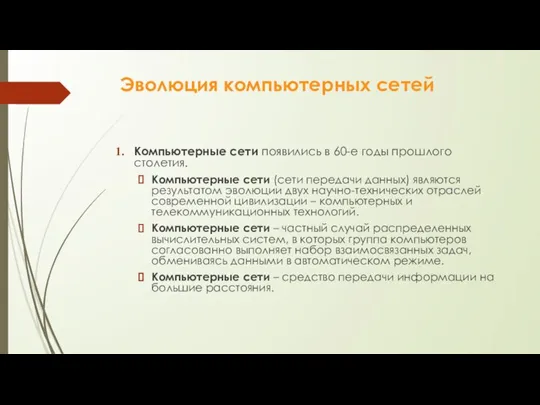 Эволюция компьютерных сетей

1. Компьютерные сети появились в 60-е годы прошлого столетия.

Компьютерные сети (сети передачи данных) являются результатом эволюции двух научно-технических отраслей современной цивилизации – компьютерных и телекоммуникационных технологий.

Компьютерные сети – частный случай распределенных вычислительных систем, в которых группа компьютеров согласованно выполняет набор взаимосвязанных задач, обмениваясь данными в автоматическом режиме.

Компьютерные сети – средство передачи информации на большие расстояния.